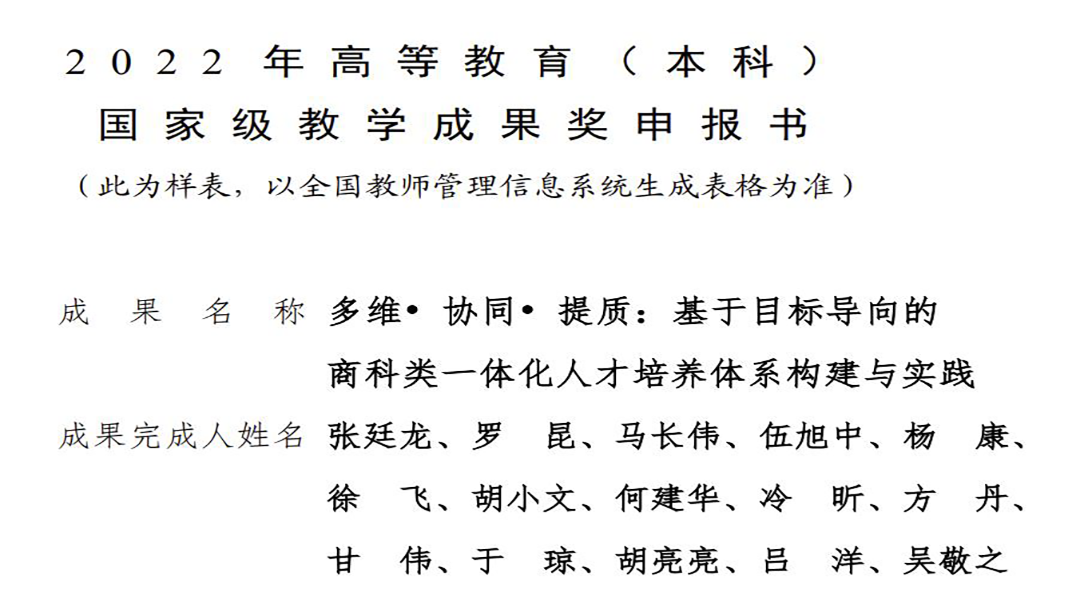 2022 年高等教育（本科）
国家级教学成果奖申报书
（此为样表，以全国教师管理信息系统生成表格为准）

成果名称 多维• 协同• 提质：基于目标导向的商科类一体化人才培养体系构建与实践

成果完成人姓名 张廷龙、罗　昆、马长伟、伍旭中、杨　康、徐　飞、胡小文、何建华、冷　昕、方　丹、甘　伟、于　琼、胡亮亮、吕　洋、吴敬之